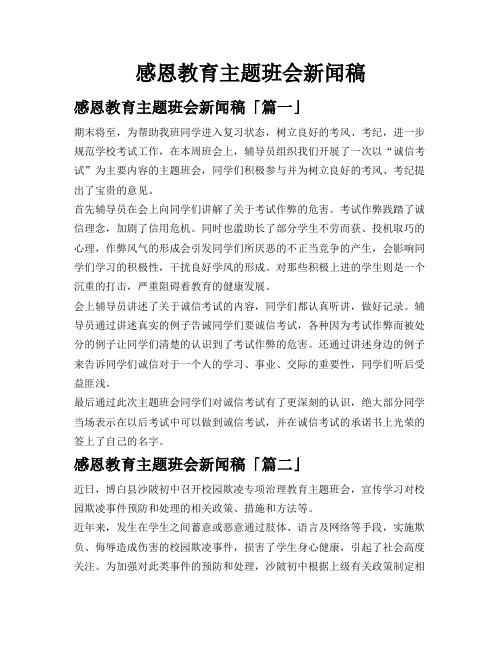 感恩教育主题班会新闻稿

感恩教育主题班会新闻稿「篇一」

期末将至，为帮助我班同学进入复习状态，树立良好的考风、考纪，进一步规范学校考试工作，在本周班会上，辅导员组织我们开展了一次以“诚信考试”为主要内容的主题班会，同学们积极参与并为树立良好的考风、考纪提出了宝贵的意见。

首先辅导员在会上向同学们讲解了关于考试作弊的危害。考试作弊践踏了诚信理念，加剧了信用危机。同时也滋助长了部分学生不劳而获、投机取巧的心理，作弊风气的形成会引发同学们所厌恶的不正当竞争的产生，会影响同学们学习的积极性，干扰良好学风的形成。对那些积极上进的学生则是一个沉重的打击，严重阻碍着教育的健康发展。

会上辅导员讲述了关于诚信考试的内容，同学们都认真听讲，做好记录。辅导员通过讲述真实的例子告诫同学们要诚信考试，各种因为考试作弊而被处分的例子让同学们清楚的认识到了考试作弊的危害。还通过讲述身边的例子来告诉同学们诚信对于一个人的学习、事业、交际的重要性，同学们听后受益匪浅。

最后通过此次主题班会同学们对诚信考试有了更深刻的认识，绝大部分同学当场表示在以后考试中可以做到诚信考试，并在诚信考试的承诺书上光荣的签上了自己的名字。

感恩教育主题班会新闻稿「篇二」

近日，博白县沙陂初中召开校园欺凌专项治理教育主题班会，宣传学习对校园欺凌事件预防和处理的相关政策、措施和方法等。

近年来，发生在学生之间蓄意或恶意通过肢体、语言及网络等手段，实施欺负、侮辱造成伤害的校园欺凌事件，损害了学生身心健康，引起了社会高度关注。为加强对此类事件的预防和处理，沙陂初中根据上级有关政策制定相